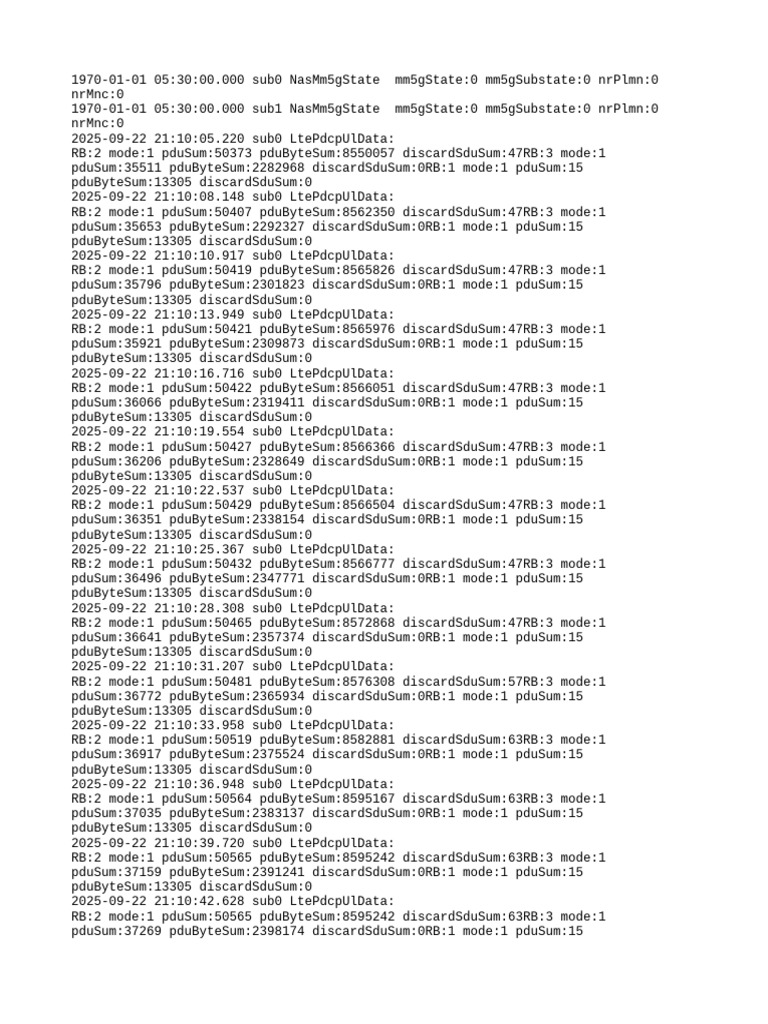 1970-01-01 05:30:00.000 sub0 NasMm5gState mm5gState:0 mm5gSubstate:0 nrPlmn:0 nrMnc:0
1970-01-01 05:30:00.000 sub1 NasMm5gState mm5gState:0 mm5gSubstate:0 nrPlmn:0 nrMnc:0
2025-09-22 21:10:05.220 sub0 LtePdcpUlData:
RB:2 mode:1 pduSum:50373 pduByteSum:8550057 discardSduSum:47RB:3 mode:1 pduSum:35511 pduByteSum:2282968 discardSduSum:0RB:1 mode:1 pduSum:15 pduByteSum:13305 discardSduSum:0
2025-09-22 21:10:08.148 sub0 LtePdcpUlData:
RB:2 mode:1 pduSum:50407 pduByteSum:8562350 discardSduSum:47RB:3 mode:1 pduSum:35653 pduByteSum:2292327 discardSduSum:0RB:1 mode:1 pduSum:15 pduByteSum:13305 discardSduSum:0
2025-09-22 21:10:10.917 sub0 LtePdcpUlData:
RB:2 mode:1 pduSum:50419 pduByteSum:8565826 discardSduSum:47RB:3 mode:1 pduSum:35796 pduByteSum:2301823 discardSduSum:0RB:1 mode:1 pduSum:15 pduByteSum:13305 discardSduSum:0
2025-09-22 21:10:13.949 sub0 LtePdcpUlData:
RB:2 mode:1 pduSum:50421 pduByteSum:8565976 discardSduSum:47RB:3 mode:1 pduSum:35921 pduByteSum:2309873 discardSduSum:0RB:1 mode:1 pduSum:15 pduByteSum:13305 discardSduSum:0
2025-09-22 21:10:16.716 sub0 LtePdcpUlData:
RB:2 mode:1 pduSum:50422 pduByteSum:8566051 discardSduSum:47RB:3 mode:1 pduSum:36066 pduByteSum:2319411 discardSduSum:0RB:1 mode:1 pduSum:15 pduByteSum:13305 discardSduSum:0
2025-09-22 21:10:19.554 sub0 LtePdcpUlData:
RB:2 mode:1 pduSum:50427 pduByteSum:8566366 discardSduSum:47RB:3 mode:1 pduSum:36206 pduByteSum:2328649 discardSduSum:0RB:1 mode:1 pduSum:15 pduByteSum:13305 discardSduSum:0
2025-09-22 21:10:22.537 sub0 LtePdcpUlData:
RB:2 mode:1 pduSum:50429 pduByteSum:8566504 discardSduSum:47RB:3 mode:1 pduSum:36351 pduByteSum:2338154 discardSduSum:0RB:1 mode:1 pduSum:15 pduByteSum:13305 discardSduSum:0
2025-09-22 21:10:25.367 sub0 LtePdcpUlData:
RB:2 mode:1 pduSum:50432 pduByteSum:8566777 discardSduSum:47RB:3 mode:1 pduSum:36496 pduByteSum:2347771 discardSduSum:0RB:1 mode:1 pduSum:15 pduByteSum:13305 discardSduSum:0
2025-09-22 21:10:28.308 sub0 LtePdcpUlData:
RB:2 mode:1 pduSum:50465 pduByteSum:8572868 discardSduSum:47RB:3 mode:1 pduSum:36641 pduByteSum:2357374 discardSduSum:0RB:1 mode:1 pduSum:15 pduByteSum:13305 discardSduSum:0
2025-09-22 21:10:31.207 sub0 LtePdcpUlData:
RB:2 mode:1 pduSum:50481 pduByteSum:8576308 discardSduSum:57RB:3 mode:1 pduSum:36772 pduByteSum:2365934 discardSduSum:0RB:1 mode:1 pduSum:15 pduByteSum:13305 discardSduSum:0
2025-09-22 21:10:33.958 sub0 LtePdcpUlData:
RB:2 mode:1 pduSum:50519 pduByteSum:8582881 discardSduSum:63RB:3 mode:1 pduSum:36917 pduByteSum:2375524 discardSduSum:0RB:1 mode:1 pduSum:15 pduByteSum:13305 discardSduSum:0
2025-09-22 21:10:36.948 sub0 LtePdcpUlData:
RB:2 mode:1 pduSum:50564 pduByteSum:8595167 discardSduSum:63RB:3 mode:1 pduSum:37035 pduByteSum:2383137 discardSduSum:0RB:1 mode:1 pduSum:15 pduByteSum:13305 discardSduSum:0
2025-09-22 21:10:39.720 sub0 LtePdcpUlData:
RB:2 mode:1 pduSum:50565 pduByteSum:8595242 discardSduSum:63RB:3 mode:1 pduSum:37159 pduByteSum:2391241 discardSduSum:0RB:1 mode:1 pduSum:15 pduByteSum:13305 discardSduSum:0
2025-09-22 21:10:42.628 sub0 LtePdcpUlData:
RB:2 mode:1 pduSum:50565 pduByteSum:8595242 discardSduSum:63RB:3 mode:1 pduSum:37269 pduByteSum:2398174 discardSduSum:0RB:1 mode:1 pduSum:15